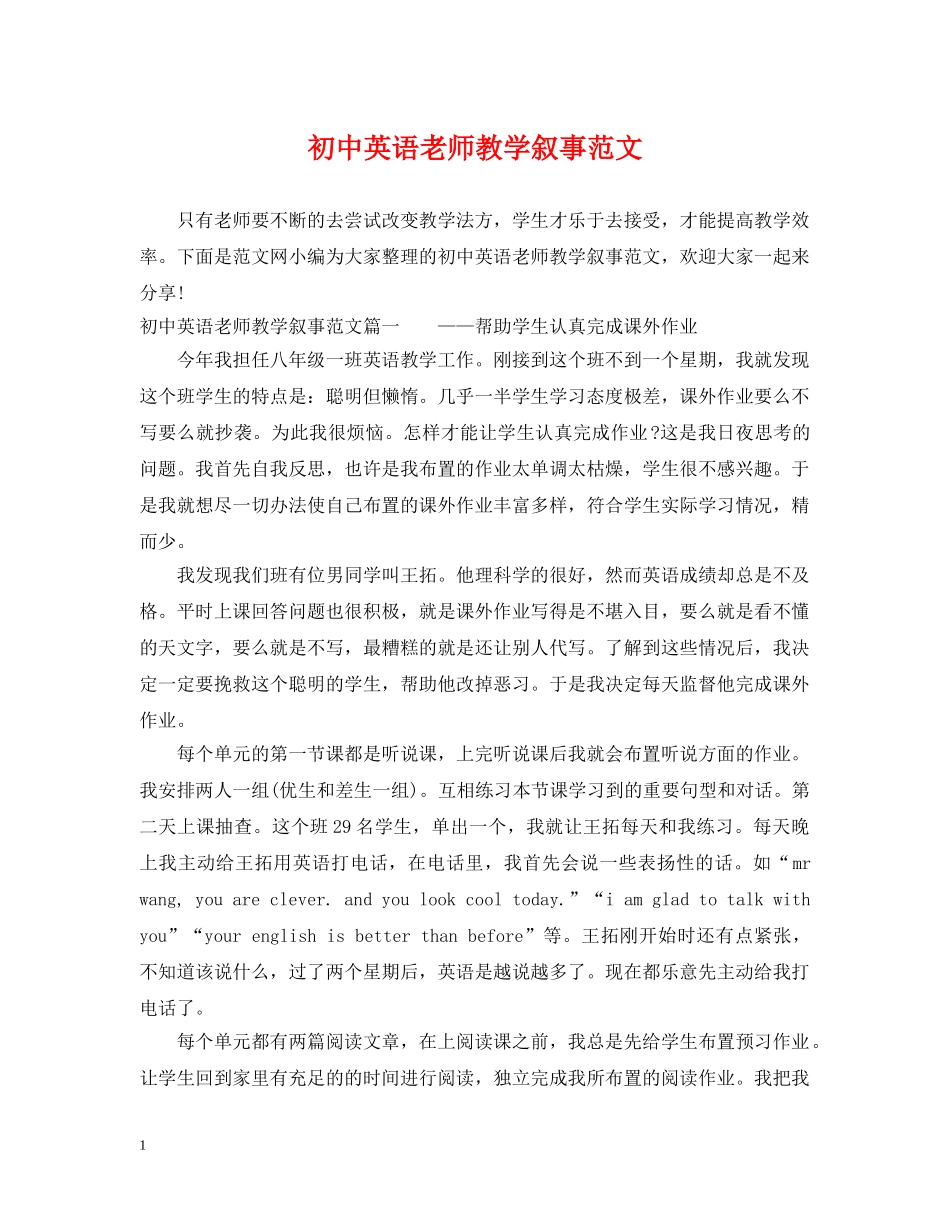 初中英语老师教学叙事范文

只有老师要不断的去尝试改变教学法方，学生才乐于去接受，才能提高教学效率。下面是范文网小编为大家整理的初中英语老师教学叙事范文，欢迎大家一起来分享!

初中英语老师教学叙事范文篇一 ——帮助学生认真完成课外作业

今年我担任八年级一班英语教学工作。刚接到这个班不到一个星期，我就发现这个班学生的特点是：聪明但懒惰。几乎一半学生学习态度极差，课外作业要么不写要么就抄袭。为此我很烦恼。怎样才能让学生认真完成作业?这是我日夜思考的问题。我首先自我反思，也许是我布置的作业太单调太枯燥，学生很不感兴趣。于是我就想尽一切办法使自己布置的课外作业丰富多样，符合学生实际学习情况，精而少。

我发现我们班有位男同学叫王拓。他理科学的很好，然而英语成绩却总是不及格。平时上课回答问题也很积极，就是课外作业写得是不堪入目，要么就是看不懂的天文字，要么就是不写，最糟糕的就是还让别人代写。了解到这些情况后，我决定一定要挽救这个聪明的学生，帮助他改掉恶习。于是我决定每天监督他完成课外作业。

每个单元的第一节课都是听说课，上完听说课后我就会布置听说方面的作业。我安排两人一组(优生和差生一组)。互相练习本节课学习到的重要句型和对话。第二天上课抽查。这个班29名学生，单出一个，我就让王拓每天和我练习。每天晚上我主动给王拓用英语打电话，在电话里，我首先会说一些表扬性的话。如“mr wang, you are clever. and you look cool today.”“i am glad to talk with you”“your english is better than before”等。王拓刚开始时还有点紧张，不知道该说什么，过了两个星期后，英语是越说越多了。现在都乐意先主动给我打电话了。

每个单元都有两篇阅读文章，在上阅读课之前，我总是先给学生布置预习作业。让学生回到家里有充足的的时间进行阅读，独立完成我所布置的阅读作业。我把我

1